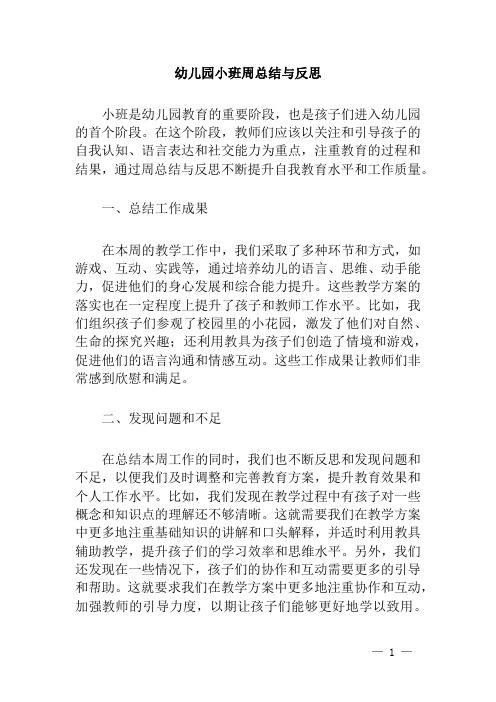 幼儿园小班周总结与反思

小班是幼儿园教育的重要阶段，也是孩子们进入幼儿园的首个阶段。在这个阶段，教师们应该以关注和引导孩子的自我认知、语言表达和社交能力为重点，注重教育的过程和结果，通过周总结与反思不断提升自我教育水平和工作质量。

一、总结工作成果

在本周的教学工作中，我们采取了多种环节和方式，如游戏、互动、实践等，通过培养幼儿的语言、思维、动手能力，促进他们的身心发展和综合能力提升。这些教学方案的落实也在一定程度上提升了孩子和教师工作水平。比如，我们组织孩子们参观了校园里的小花园，激发了他们对自然、生命的探究兴趣；还利用教具为孩子们创造了情境和游戏，促进他们的语言沟通和情感互动。这些工作成果让教师们非常感到欣慰和满足。

二、发现问题和不足

在总结本周工作的同时，我们也不断反思和发现问题和不足，以便我们及时调整和完善教育方案，提升教育效果和个人工作水平。比如，我们发现在教学过程中有孩子对一些概念和知识点的理解还不够清晰。这就需要我们在教学方案中更多地注重基础知识的讲解和口头解释，并适时利用教具辅助教学，提升孩子们的学习效率和思维水平。另外，我们还发现在一些情况下，孩子们的协作和互动需要更多的引导和帮助。这就要求我们在教学方案中更多地注重协作和互动，加强教师的引导力度，以期让孩子们能够更好地学以致用。

— 1 —